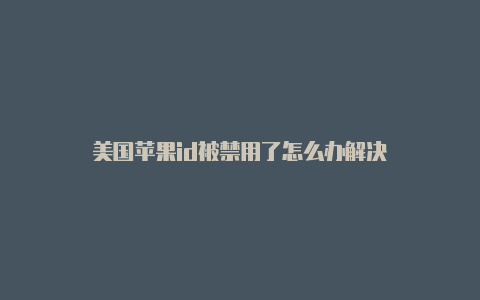 美国苹果id被禁用了怎么办解决